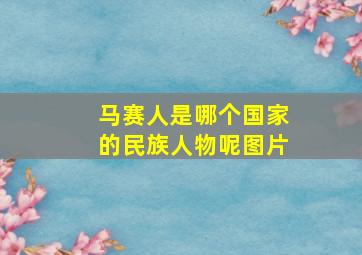 马赛人是哪个国家的民族人物呢图片